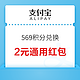 支付宝
ALIPAY

569积分兑换

2元通用红包